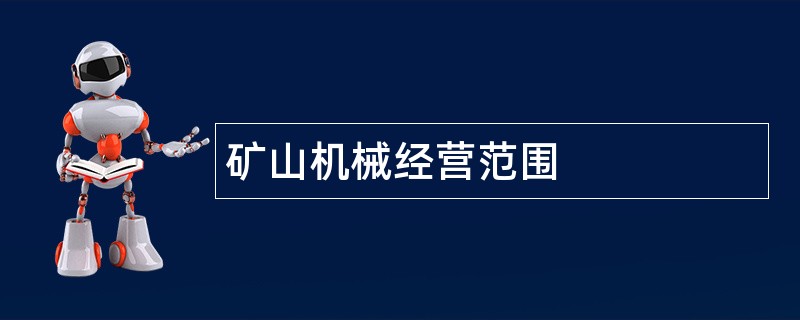 矿山机械经营范围